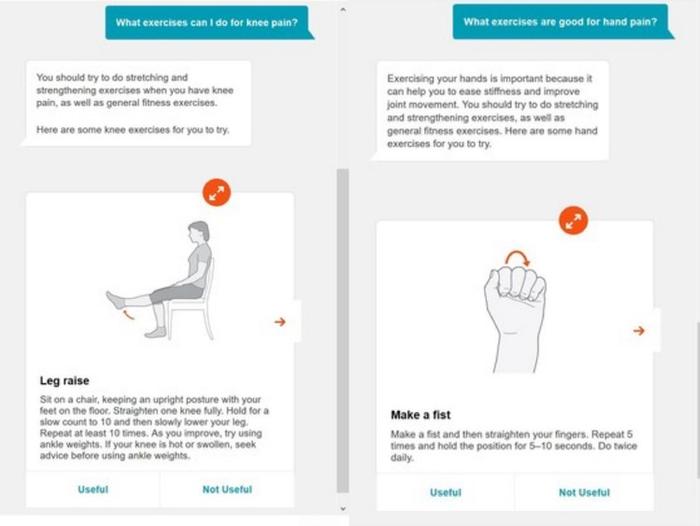 What exercises can I do for knee pain?

You should try to do stretching and strengthening exercises when you have knee pain, as well as general fitness exercises.

Here are some knee exercises for you to try.

Leg raise

Sit on a chair, keeping an upright posture with your feet on the floor. Straighten one knee fully. Hold for a slow count to 10 and then slowly lower your leg. Repeat at least 10 times. As you improve, try using ankle weights. If your knee is hot or swollen, seek advice before using ankle weights.

Useful

Not Useful

What exercises are good for hand pain?

Exercising your hands is important because it can help you to ease stiffness and improve joint movement. You should try to do stretching and strengthening exercises, as well as general fitness exercises. Here are some hand exercises for you to try.

Make a fist

Make a fist and then straighten your fingers. Repeat 5 times and hold the position for 5–10 seconds. Do twice daily.

Useful

Not Useful